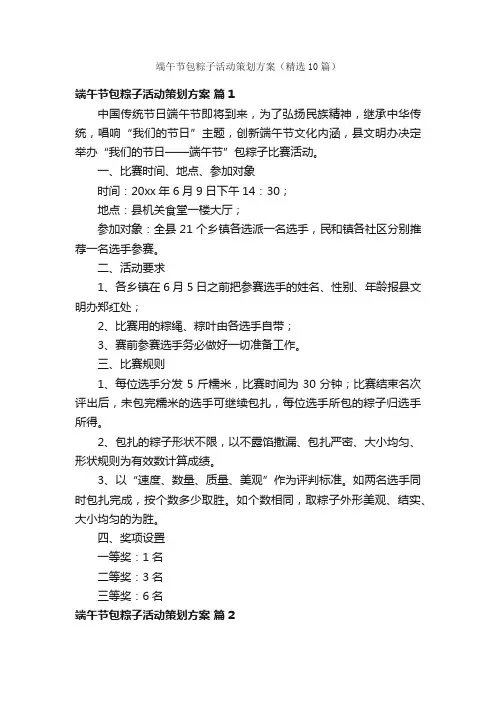 端午节包粽子活动策划方案（精选10篇）

端午节包粽子活动策划方案 篇1

中国传统节日端午节即将到来，为了弘扬民族精神，继承中华传统，唱响“我们的节日”主题，创新端午节文化内涵，县文明办决定举办“我们的节日——端午节”包粽子比赛活动。

一、比赛时间、地点、参加对象

时间：20xx年6月9日下午14：30；

地点：县机关食堂一楼大厅；

参加对象：全县21个乡镇各选派一名选手，民和镇各社区分别推荐一名选手参赛。

二、活动要求

1、各乡镇在6月5日之前把参赛选手的姓名、性别、年龄报县文明办郑红处；

2、比赛用的棕绳、粽叶由各选手自带；

3、赛前参赛选手务必做好一切准备工作。

三、比赛规则

1、每位选手分发5斤糯米，比赛时间为30分钟；比赛结束名次评出后，未包完糯米的选手可继续包扎，每位选手所包的粽子归选手所得。

2、包扎的粽子形状不限，以不露馅撒漏、包扎严密、大小均匀、形状规则为有效数计算成绩。

3、以“速度、数量、质量、美观”作为评判标准。如两名选手同时包扎完成，按个数多少取胜。如个数相同，取粽子外形美观、结实、大小均匀的为胜。

四、奖项设置

一等奖：1名

二等奖：3名

三等奖：6名

端午节包粽子活动策划方案 篇2